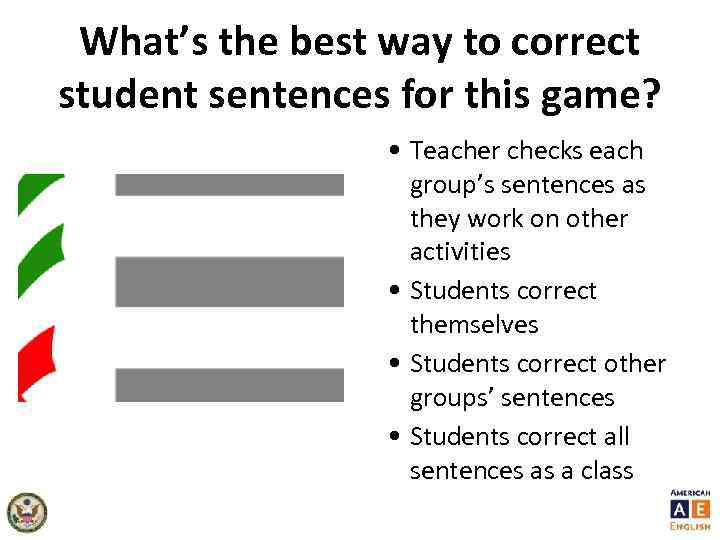 What's the best way to correct student sentences for this game?

• Teacher checks each group's sentences as they work on other activities
• Students correct themselves
• Students correct other groups' sentences
• Students correct all sentences as a class

AMERICAN
A E
ENGLISH